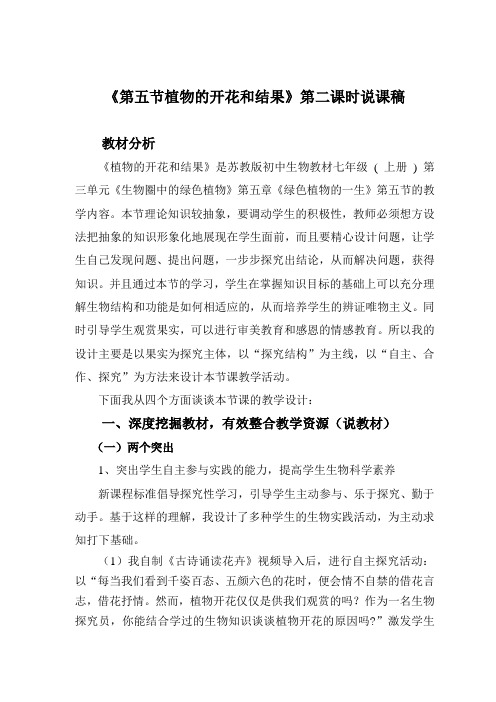 《第五节植物的开花和结果》第二课时说课稿

教材分析

《植物的开花和结果》是苏教版初中生物教材七年级（上册）第三单元《生物圈中的绿色植物》第五章《绿色植物的一生》第五节的教学内容。本节理论知识较抽象，要调动学生的积极性，教师必须想方设法把抽象的知识形象化地展现在学生面前，而且要精心设计问题，让学生自己发现问题、提出问题，一步步探究出结论，从而解决问题，获得知识。并且通过本节的学习，学生在掌握知识目标的基础上可以充分理解生物结构和功能是如何相适应的，从而培养学生的辨证唯物主义。同时引导学生观赏果实，可以进行审美教育和感恩的情感教育。所以我的设计主要是以果实为探究主体，以“探究结构”为主线，以“自主、合作、探究”为方法来设计本节课教学活动。

下面我从四个方面谈谈本节课的教学设计：

一、深度挖掘教材，有效整合教学资源（说教材）

（一）两个突出

1、突出学生自主参与实践的能力，提高学生生物科学素养

新课程标准倡导探究性学习，引导学生主动参与、乐于探究、勤于动手。基于这样的理解，我设计了多种学生的生物实践活动，为主动求知打下基础。

（1）我自制《古诗诵读花卉》视频导入后，进行自主探究活动：以“每当我们看到千姿百态、五颜六色的花时，便会情不自禁的借花言志，借花抒情。然而，植物开花仅仅是供我们观赏的吗？作为一名生物探究员，你能结合学过的生物知识谈谈植物开花的原因吗？”激发学生